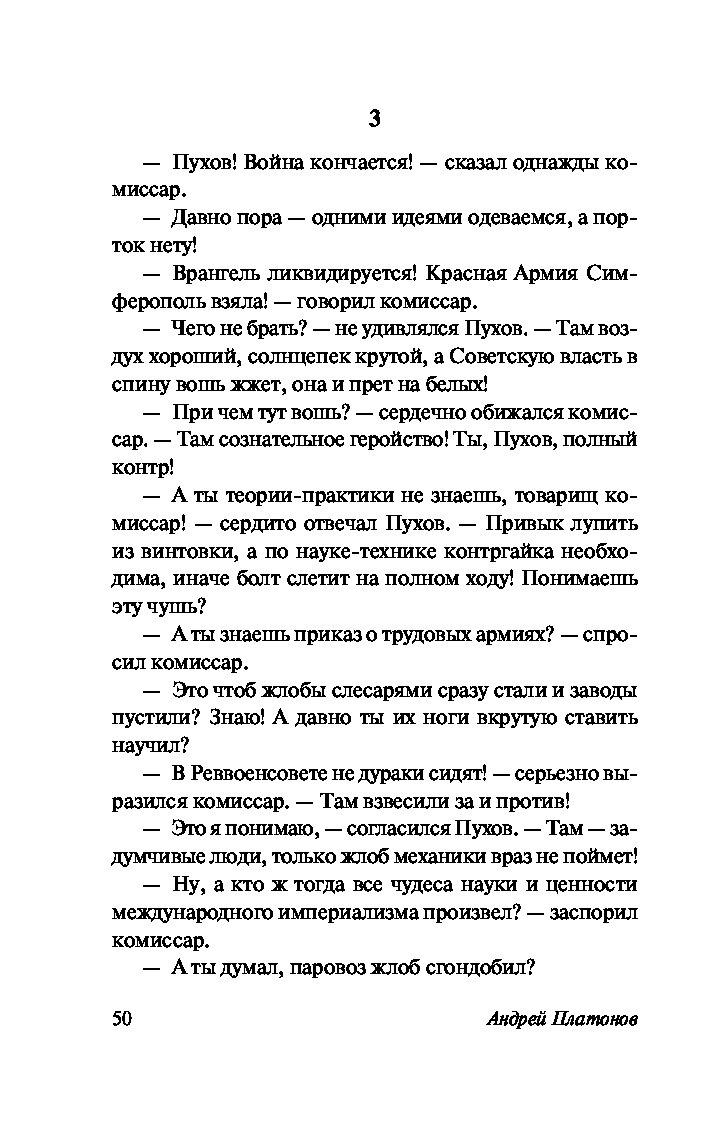 3

— Пухов! Война кончается! — сказал однажды комиссар.

— Давно пора — одними идеями одеваемся, а порток нету!

— Врангель ликвидируется! Красная Армия Симферополь взяла! — говорил комиссар.

— Чего не брать? — не удивлялся Пухов. — Там воздух хороший, солнцепек крутой, а Советскую власть в спину вошь жжет, она и прет на белых!

— При чем тут вошь? — сердечно обижался комиссар. — Там сознательное геройство! Ты, Пухов, полный контр!

— А ты теории-практики не знаешь, товарищ комиссар! — сердито отвечал Пухов. — Привык лупить из винтовки, а по науке-технике контргайка необходима, иначе болт слетит на полном ходу! Понимаешь эту чушь?

— А ты знаешь приказ о трудовых армиях? — спросил комиссар.

— Это чтоб жлобы слесарями сразу стали и заводы пустили? Знаю! А давно ты их ноги вкрутую ставить научил?

— В Реввоенсовете не дураки сидят! — серьезно выразился комиссар. — Там взвесили за и против!

— Это я понимаю, — согласился Пухов. — Там — задумчивые люди, только жлоб механики враз не поймет!

— Ну, а кто ж тогда все чудеса науки и ценности международного империализма произвел? — заспорил комиссар.

— А ты думал, паровоз жлоб сгондобил?

50 Андрей Платонов